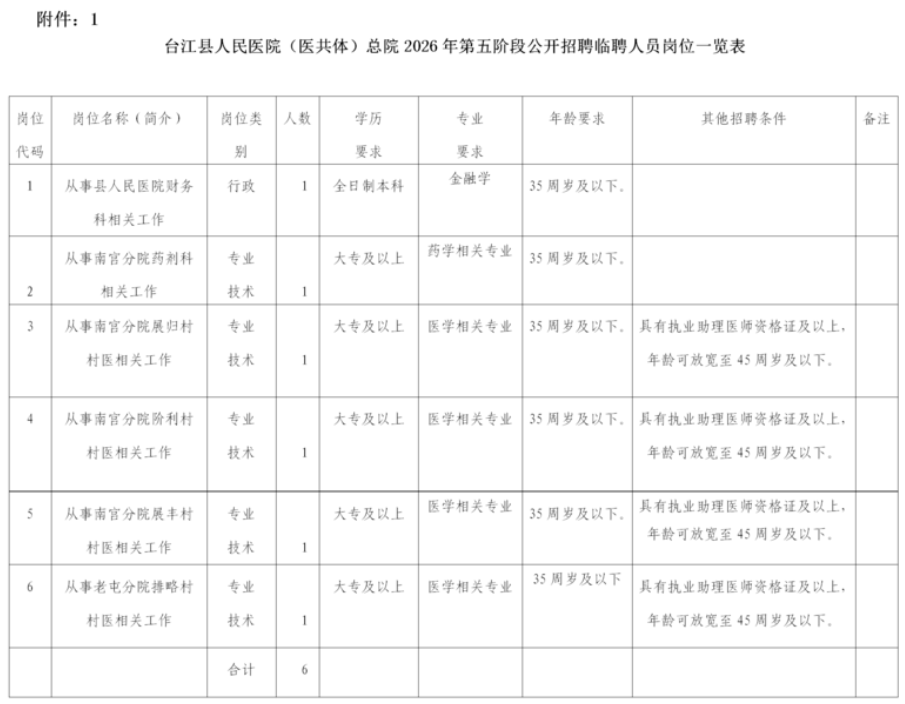 附件：1

台江县人民医院（医共体）总院 2026 年第五阶段公开招聘临聘人员岗位一览表

| 岗位代码 | 岗位名称（简介） | 岗位类别 | 人数 | 学历要求 | 专业要求 | 年龄要求 | 其他招聘条件 | 备注 |
|---|---|---|---|---|---|---|---|---|
| 1 | 从事县人民医院财务科相关工作 | 行政 | 1 | 全日制本科 | 金融学 | 35 周岁及以下。 | | |
| 2 | 从事南宫分院药剂科相关工作 | 专业技术 | 1 | 大专及以上 | 药学相关专业 | 35 周岁及以下。 | | |
| 3 | 从事南宫分院展归村村医相关工作 | 专业技术 | 1 | 大专及以上 | 医学相关专业 | 35 周岁及以下。 | 具有执业助理医师资格证及以上，年龄可放宽至 45 周岁及以下。 | |
| 4 | 从事南宫分院阶利村村医相关工作 | 专业技术 | 1 | 大专及以上 | 医学相关专业 | 35 周岁及以下。 | 具有执业助理医师资格证及以上，年龄可放宽至 45 周岁及以下。 | |
| 5 | 从事南宫分院展丰村村医相关工作 | 专业技术 | 1 | 大专及以上 | 医学相关专业 | 35 周岁及以下。 | 具有执业助理医师资格证及以上，年龄可放宽至 45 周岁及以下。 | |
| 6 | 从事老屯分院排略村村医相关工作 | 专业技术 | 1 | 大专及以上 | 医学相关专业 | 35 周岁及以下 | 具有执业助理医师资格证及以上，年龄可放宽至 45 周岁及以下。 | |
| | | 合计 | 6 | | | | | |